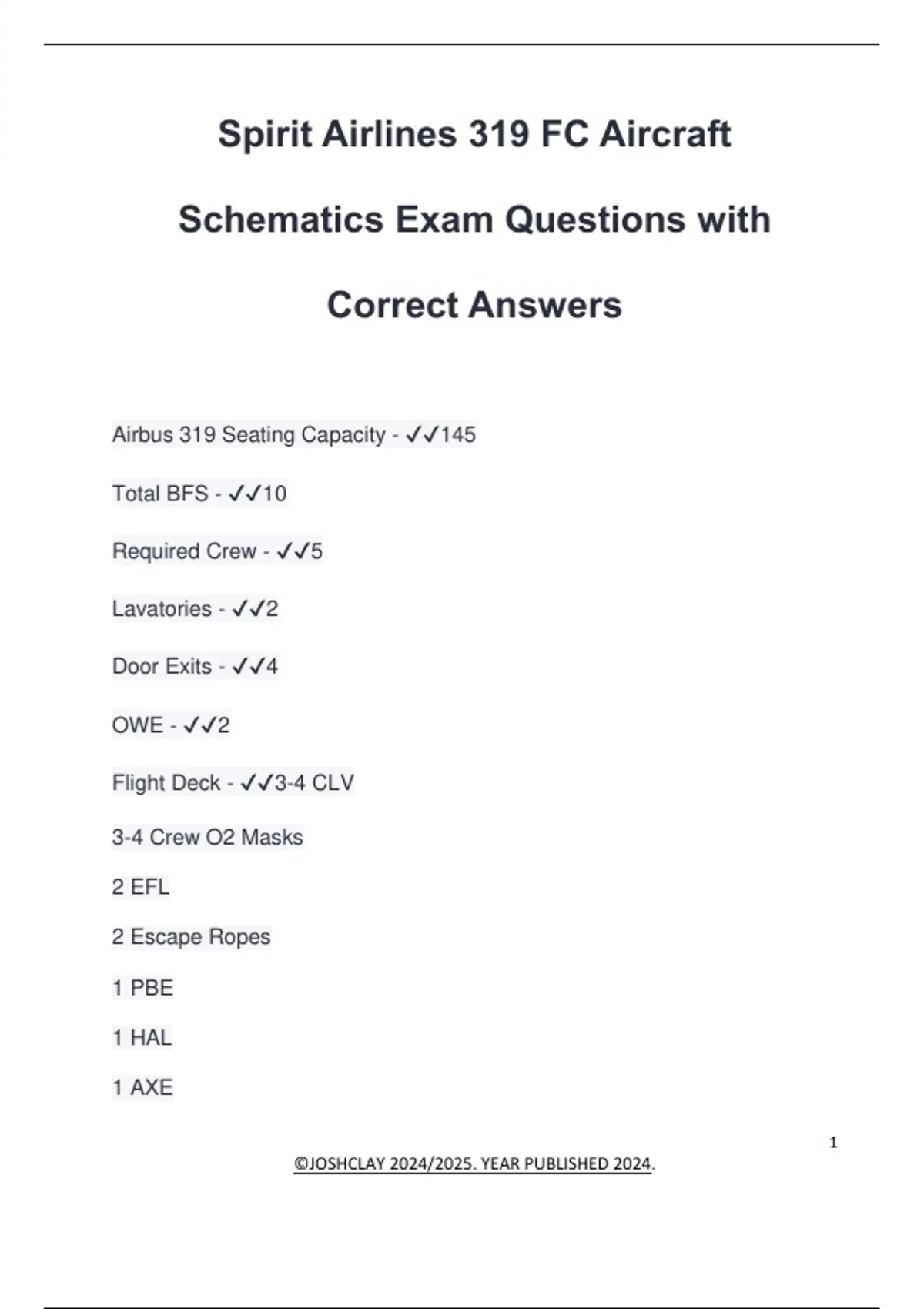 Spirit Airlines 319 FC Aircraft Schematics Exam Questions with Correct Answers

Airbus 319 Seating Capacity - ✓✓145

Total BFS - ✓✓10

Required Crew - ✓✓5

Lavatories - ✓✓2

Door Exits - ✓✓4

OWE - ✓✓2

Flight Deck - ✓✓3-4 CLV

3-4 Crew O2 Masks

2 EFL

2 Escape Ropes

1 PBE

1 HAL

1 AXE

1

©JOSHCLAY 2024/2025. YEAR PUBLISHED 2024.